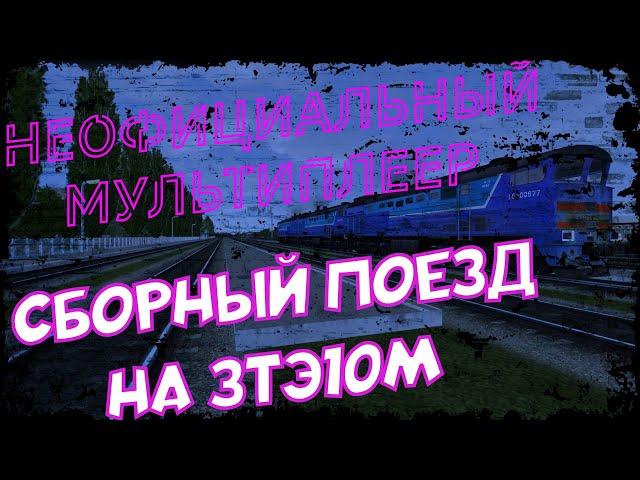 НЕОФИЦИАЛЬНЫЙ МУЛЬТИПЛЕЕР

СБОРНЫЙ ПОЕЗД НА 3ТЭ10М